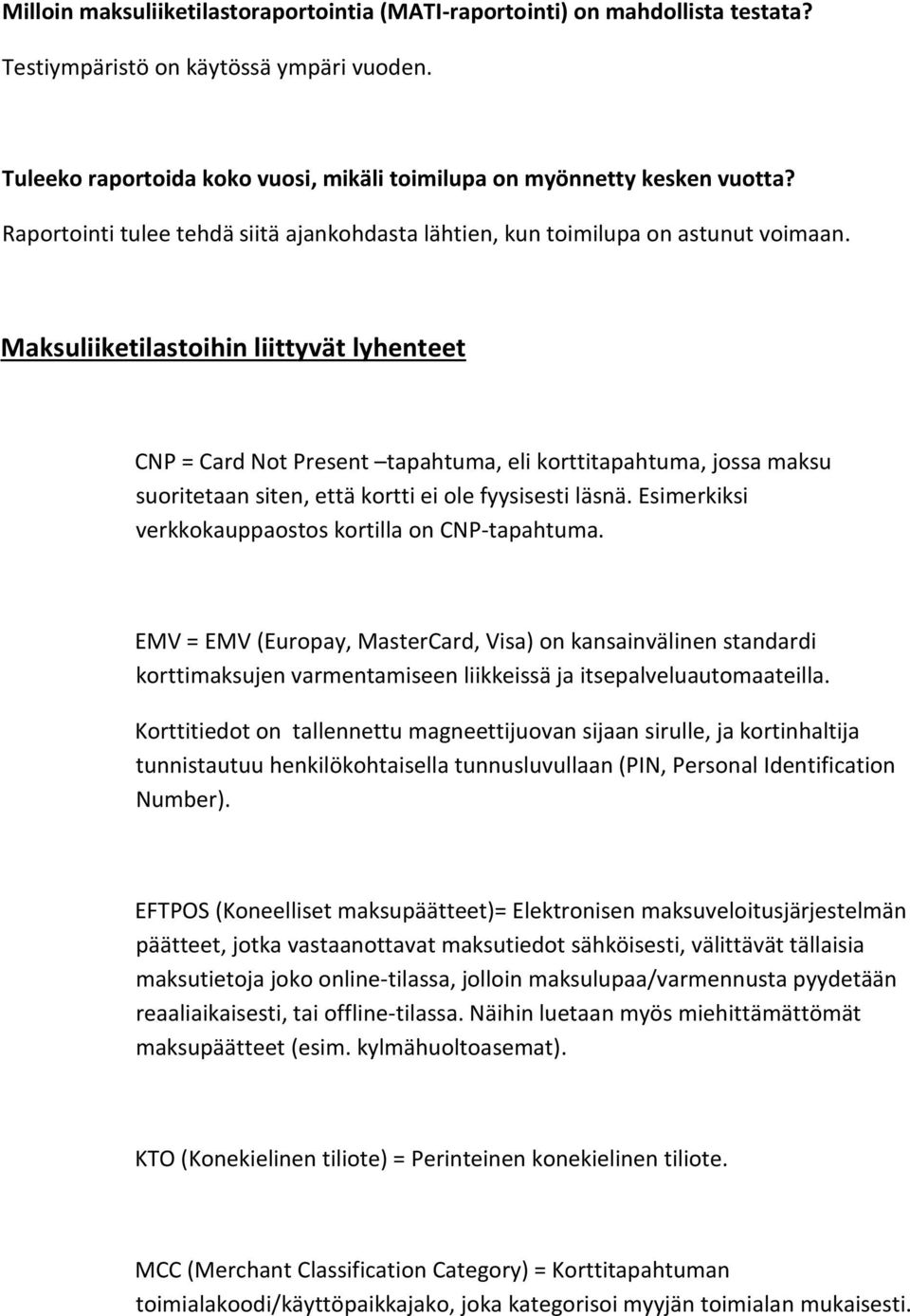 Milloin maksuliiketilastoraportointia (MATI-raportointi) on mahdollista testata?

Testiympäristö on käytössä ympäri vuoden.

Tuleeko raportoida koko vuosi, mikäli toimilupa on myönnetty kesken vuotta?

Raportointi tulee tehdä siitä ajankohdasta lähtien, kun toimilupa on astunut voimaan.

Maksuliiketilastoihin liittyvät lyhenteet

CNP = Card Not Present –tapahtuma, eli korttitapahtuma, jossa maksu suoritetaan siten, että kortti ei ole fyysisesti läsnä. Esimerkiksi verkkokauppaostos kortilla on CNP-tapahtuma.

EMV = EMV (Europay, MasterCard, Visa) on kansainvälinen standardi korttimaksujen varmentamiseen liikkeissä ja itsepalveluautomaateilla.

Korttitiedot on tallennettu magneettijuovan sijaan sirulle, ja kortinhaltija tunnistautuu henkilökohtaisella tunnusluvullaan (PIN, Personal Identification Number).

EFTPOS (Koneelliset maksupäätteet)= Elektronisen maksuveloitusjärjestelmän päätteet, jotka vastaanottavat maksutiedot sähköisesti, välittävät tällaisia maksutietoja joko online-tilassa, jolloin maksulupaa/varmennusta pyydetään reaaliaikaisesti, tai offline-tilassa. Näihin luetaan myös miehittämättömät maksupäätteet (esim. kylmähuoltoasemat).

KTO (Konekielinen tiliote) = Perinteinen konekielinen tiliote.

MCC (Merchant Classification Category) = Korttitapahtuman toimialakoodi/käyttöpaikkajako, joka kategorisoi myyjän toimialan mukaisesti.